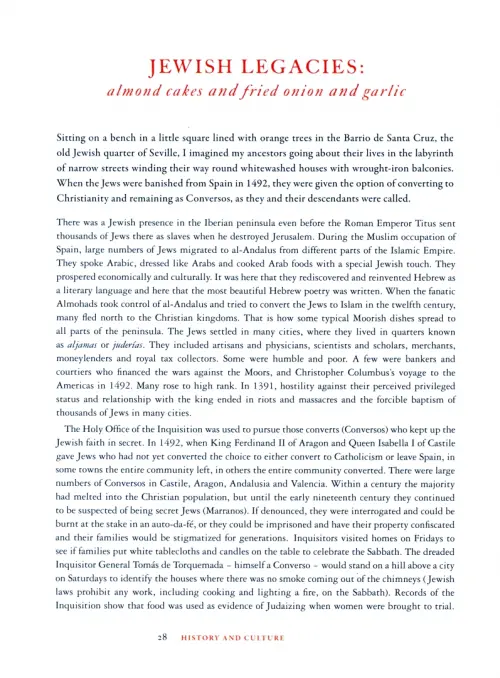 JEWISH LEGACIES:
almond cakes and fried onion and garlic

Sitting on a bench in a little square lined with orange trees in the Barrio de Santa Cruz, the old Jewish quarter of Seville, I imagined my ancestors going about their lives in the labyrinth of narrow streets winding their way round whitewashed houses with wrought-iron balconies. When the Jews were banished from Spain in 1492, they were given the option of converting to Christianity and remaining as Conversos, as they and their descendants were called.

There was a Jewish presence in the Iberian peninsula even before the Roman Emperor Titus sent thousands of Jews there as slaves when he destroyed Jerusalem. During the Muslim occupation of Spain, large numbers of Jews migrated to al-Andalus from different parts of the Islamic Empire. They spoke Arabic, dressed like Arabs and cooked Arab foods with a special Jewish touch. They prospered economically and culturally. It was here that they rediscovered and reinvented Hebrew as a literary language and here that the most beautiful Hebrew poetry was written. When the fanatic Almohads took control of al-Andalus and tried to convert the Jews to Islam in the twelfth century, many fled north to the Christian kingdoms. That is how some typical Moorish dishes spread to all parts of the peninsula. The Jews settled in many cities, where they lived in quarters known as aljamas or juderías. They included artisans and physicians, scientists and scholars, merchants, moneylenders and royal tax collectors. Some were humble and poor. A few were bankers and courtiers who financed the wars against the Moors, and Christopher Columbus's voyage to the Americas in 1492. Many rose to high rank. In 1391, hostility against their perceived privileged status and relationship with the king ended in riots and massacres and the forcible baptism of thousands of Jews in many cities.

The Holy Office of the Inquisition was used to pursue those converts (Conversos) who kept up the Jewish faith in secret. In 1492, when King Ferdinand II of Aragon and Queen Isabella I of Castile gave Jews who had not yet converted the choice to either convert to Catholicism or leave Spain, in some towns the entire community left, in others the entire community converted. There were large numbers of Conversos in Castile, Aragon, Andalusia and Valencia. Within a century the majority had melted into the Christian population, but until the early nineteenth century they continued to be suspected of being secret Jews (Marranos). If denounced, they were interrogated and could be burnt at the stake in an auto-da-fé, or they could be imprisoned and have their property confiscated and their families would be stigmatized for generations. Inquisitors visited homes on Fridays to see if families put white tablecloths and candles on the table to celebrate the Sabbath. The dreaded Inquisitor General Tomás de Torquemada – himself a Converso – would stand on a hill above a city on Saturdays to identify the houses where there was no smoke coming out of the chimneys (Jewish laws prohibit any work, including cooking and lighting a fire, on the Sabbath). Records of the Inquisition show that food was used as evidence of Judaizing when women were brought to trial.

28 HISTORY AND CULTURE